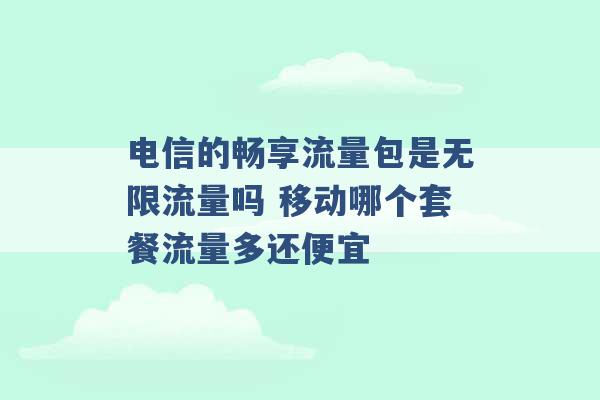 电信的畅享流量包是无限流量吗 移动哪个套餐流量多还便宜